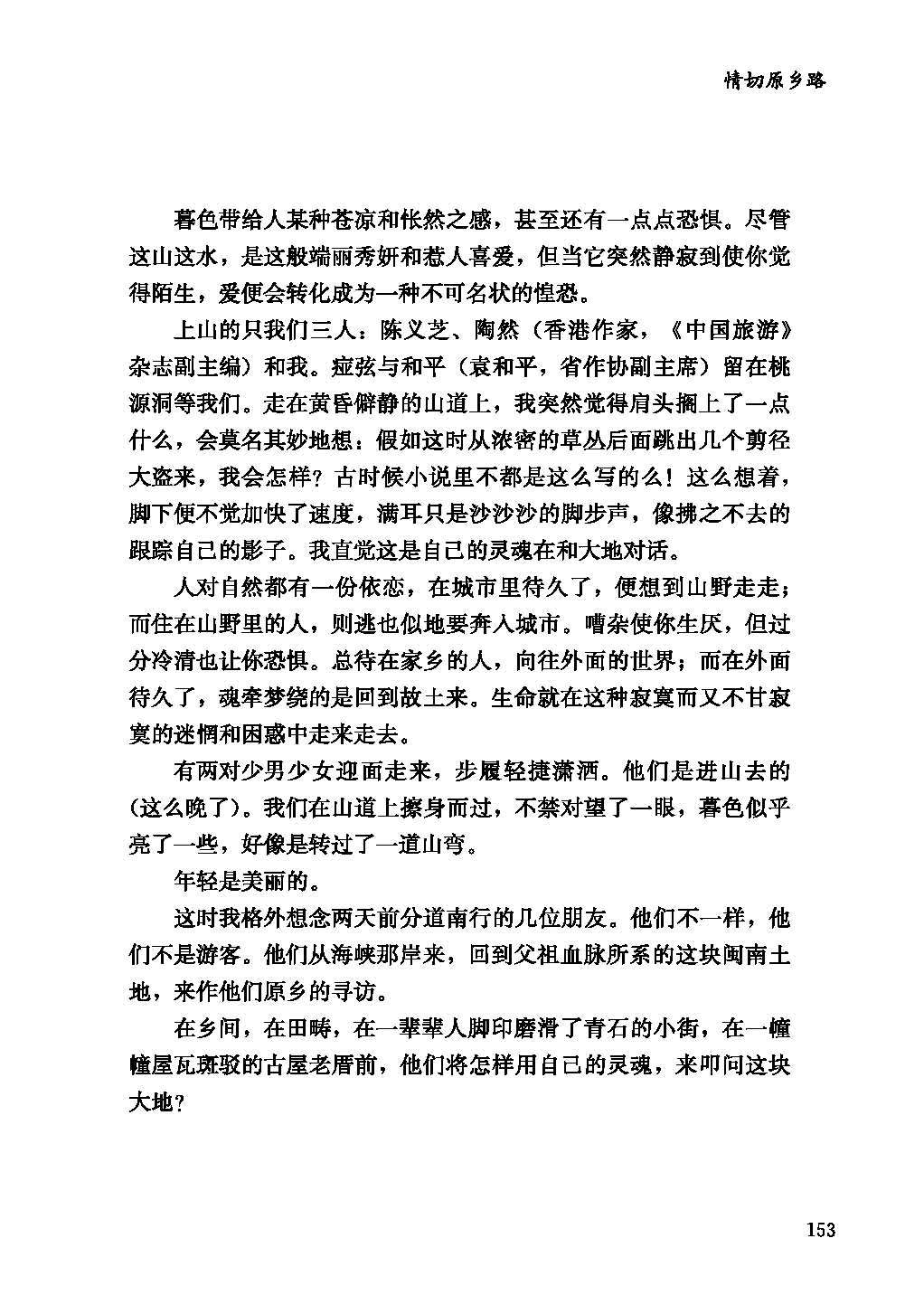 情切原乡路

暮色带给人某种苍凉和怅然之感，甚至还有一点点恐惧。尽管这山这水，是这般端丽秀妍和惹人喜爱，但当它突然静寂到使你觉得陌生，爱便会转化成为一种不可名状的惶恐。

上山的只我们三人：陈义芝、陶然（香港作家，《中国旅游》杂志副主编）和我。痖弦与和平（袁和平，省作协副主席）留在桃源洞等我们。走在黄昏僻静的山道上，我突然觉得肩头搁上了一点什么，会莫名其妙地想：假如这时从浓密的草丛后面跳出几个剪径大盗来，我会怎样？古时候小说里不都是这么写的么！这么想着，脚下便不觉加快了速度，满耳只是沙沙沙的脚步声，像拂之不去的跟踪自己的影子。我直觉这是自己的灵魂在和大地对话。

人对自然都有一份依恋，在城市里待久了，便想到山野走走；而住在山野里的人，则逃也似地要奔入城市。嘈杂使你生厌，但过分冷清也让你恐惧。总待在家乡的人，向往外面的世界；而在外面待久了，魂牵梦绕的是回到故土来。生命就在这种寂寞而又不甘寂寞的迷惘和困惑中走来走去。

有两对少男少女迎面走来，步履轻捷潇洒。他们是进山去的（这么晚了）。我们在山道上擦身而过，不禁对望了一眼，暮色似乎亮了一些，好像是转过了一道山弯。

年轻是美丽的。

这时我格外想念两天前分道南行的几位朋友。他们不一样，他们不是游客。他们从海峡那岸来，回到父祖血脉所系的这块闽南土地，来作他们原乡的寻访。

在乡间，在田畴，在一辈辈人脚印磨滑了青石的小街，在一幢幢屋瓦斑驳的古屋老厝前，他们将怎样用自己的灵魂，来叩问这块大地？

153